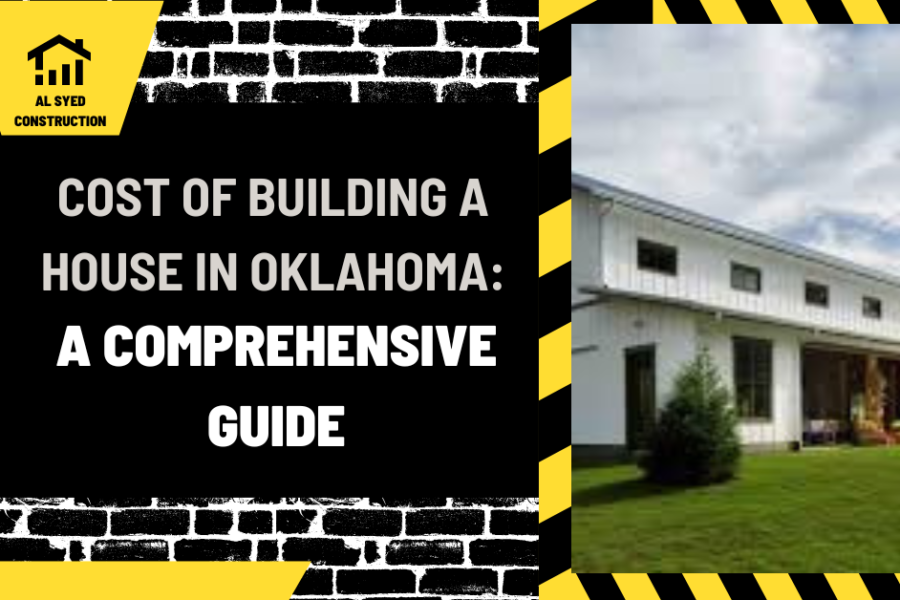 AL SYED
CONSTRUCTION

COST OF BUILDING A HOUSE IN OKLAHOMA:
A COMPREHENSIVE GUIDE